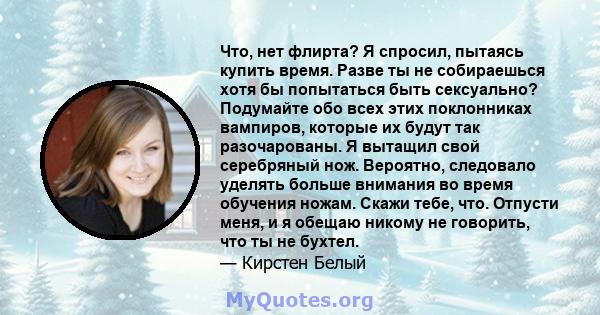 Что, нет флирта? Я спросил, пытаясь купить время. Разве ты не собираешься хотя бы попытаться быть сексуально? Подумайте обо всех этих поклонниках вампиров, которые их будут так разочарованы. Я вытащил свой серебряный нож. Вероятно, следовало уделять больше внимания во время обучения ножам. Скажи тебе, что. Отпусти меня, и я обещаю никому не говорить, что ты не бухтел.
— Кирстен Белый

MyQuotes.org